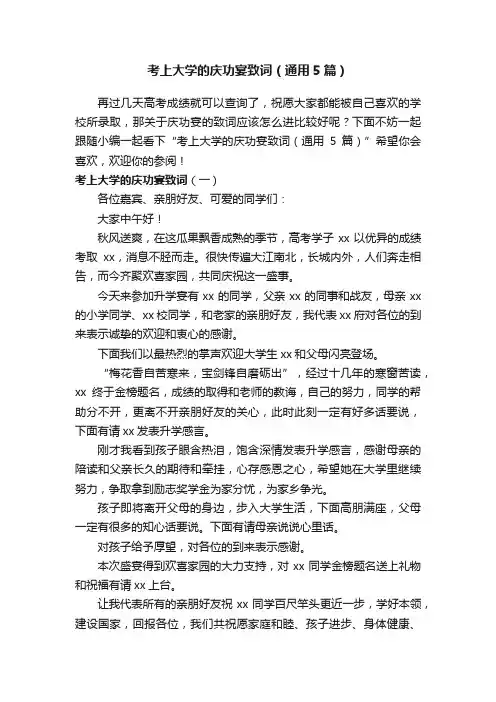 考上大学的庆功宴致词（通用5篇）

再过几天高考成绩就可以查询了，祝愿大家都能被自己喜欢的学校所录取，那关于庆功宴的致词应该怎么进比较好呢？下面不妨一起跟随小编一起看下“考上大学的庆功宴致词（通用 5 篇）”希望你会喜欢，欢迎你的参阅！

考上大学的庆功宴致词（一）

各位嘉宾、亲朋好友、可爱的同学们：

大家中午好！

秋风送爽，在这瓜果飘香成熟的季节，高考学子 xx 以优异的成绩考取 xx，消息不胫而走。很快传遍大江南北，长城内外，人们奔走相告，而今齐聚欢喜家园，共同庆祝这一盛事。

今天来参加升学宴有 xx 的同学，父亲 xx 的同事和战友，母亲 xx 的小学同学、xx 校同学，和老家的亲朋好友，我代表 xx 府对各位的到来表示诚挚的欢迎和衷心的感谢。

下面我们以最热烈的掌声欢迎大学生 xx 和父母闪亮登场。

“梅花香自苦寒来，宝剑锋自磨砺出”，经过十几年的寒窗苦读，xx 终于金榜题名，成绩的取得和老师的教诲，自己的努力，同学的帮助分不开，更离不开亲朋好友的关心，此时此刻一定有好多话要说，下面有请 xx 发表升学感言。

刚才我看到孩子眼含热泪，饱含深情发表升学感言，感谢母亲的陪读和父亲长久的期待和牵挂，心存感恩之心，希望她在大学里继续努力，争取拿到励志奖学金为家分忧，为家乡争光。

孩子即将离开父母的身边，步入大学生活，下面高朋满座，父母一定有很多的知心话要说。下面有请母亲说说心里话。

对孩子给予厚望，对各位的到来表示感谢。

本次盛宴得到欢喜家园的大力支持，对 xx 同学金榜题名送上礼物和祝福有请 xx 上台。

让我代表所有的亲朋好友祝 xx 同学百尺竿头更近一步，学好本领，建设国家，回报各位，我们共祝愿家庭和睦、孩子进步、身体健康、